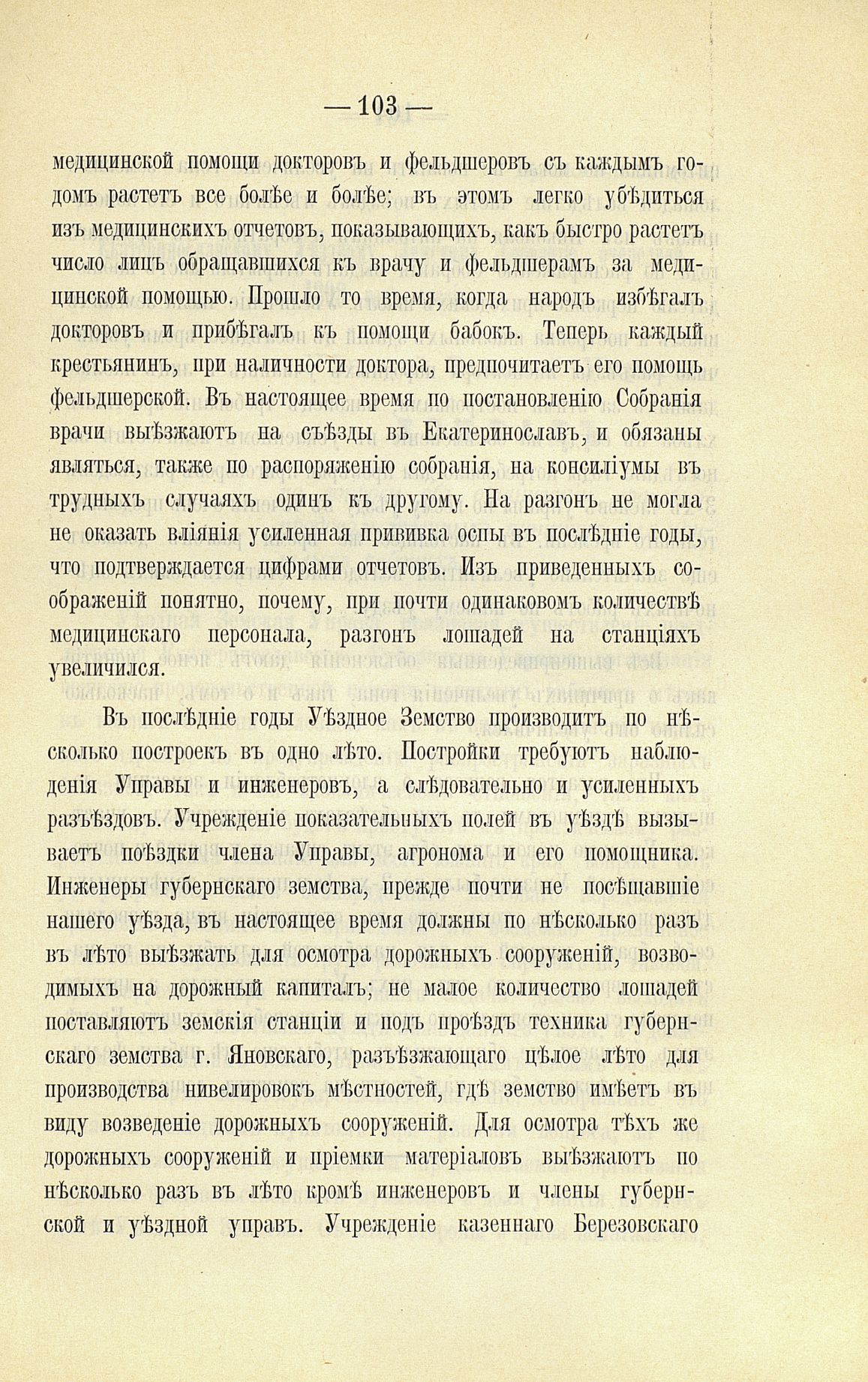 — 103 —

медицинской помощи докторовъ и фельдшеровъ съ каждымъ годомъ растетъ все болѣе и болѣе; въ этомъ легко убѣдиться изъ медицинскихъ отчетовъ, показывающихъ, какъ быстро растетъ число лицъ обращавшихся къ врачу и фельдшерамъ за медицинской помощью. Прошло то время, когда народъ избѣгалъ докторовъ и прибѣгалъ къ помощи бабокъ. Теперь каждый крестьянинъ, при наличности доктора, предпочитаетъ его помощь фельдшерской. Въ настоящее время по постановленію Собранія врачи выѣзжаютъ на съѣзды въ Екатеринославъ, и обязаны являться, также по распоряженію собранія, на консиліумы въ трудныхъ случаяхъ одинъ къ другому. На разгонъ не могла не оказать вліянія усиленная прививка оспы въ послѣдніе годы, что подтверждается цифрами отчетовъ. Изъ приведенныхъ соображеній понятно, почему, при почти одинаковомъ количествѣ медицинскаго персонала, разгонъ лошадей на станціяхъ увеличился.

Въ послѣдніе годы Уѣздное Земство производитъ по нѣсколько построекъ въ одно лѣто. Постройки требуютъ наблюденія Управы и инженеровъ, а слѣдовательно и усиленныхъ разъѣздовъ. Учрежденіе показательныхъ полей въ уѣздѣ вызываетъ поѣздки члена Управы, агронома и его помощника. Инженеры губернскаго земства, прежде почти не посѣщавшіе нашего уѣзда, въ настоящее время должны по нѣсколько разъ въ лѣто выѣзжать для осмотра дорожныхъ сооруженій, возводимыхъ на дорожный капиталъ; не малое количество лошадей поставляютъ земскія станціи и подъ проѣздъ техника губернскаго земства г. Яновскаго, разъѣзжающаго цѣлое лѣто для производства нивелировокъ мѣстностей, гдѣ земство имѣетъ въ виду возведеніе дорожныхъ сооруженій. Для осмотра тѣхъ же дорожныхъ сооруженій и пріемки матеріаловъ выѣзжаютъ по нѣсколько разъ въ лѣто кромѣ инженеровъ и члены губернской и уѣздной управъ. Учрежденіе казеннаго Березовскаго